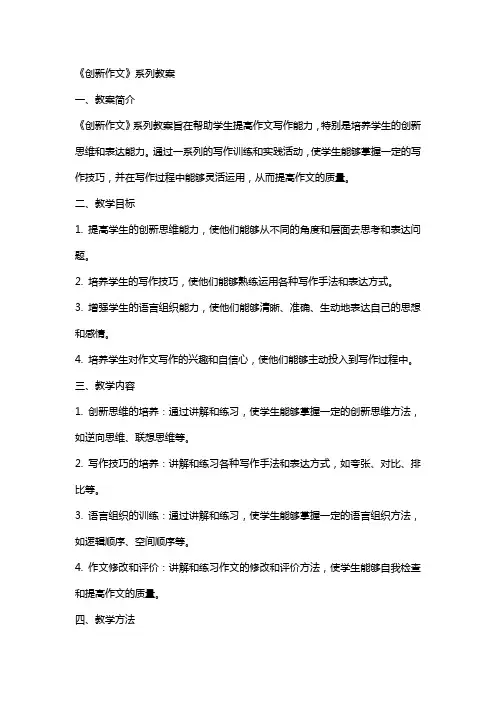 《创新作文》系列教案

一、教案简介

《创新作文》系列教案旨在帮助学生提高作文写作能力，特别是培养学生的创新思维和表达能力。通过一系列的写作训练和实践活动，使学生能够掌握一定的写作技巧，并在写作过程中能够灵活运用，从而提高作文的质量。

二、教学目标

1. 提高学生的创新思维能力，使他们能够从不同的角度和层面去思考和表达问题。

2. 培养学生的写作技巧，使他们能够熟练运用各种写作手法和表达方式。

3. 增强学生的语言组织能力，使他们能够清晰、准确、生动地表达自己的思想和感情。

4. 培养学生对作文写作的兴趣和自信心，使他们能够主动投入到写作过程中。

三、教学内容

1. 创新思维的培养：通过讲解和练习，使学生能够掌握一定的创新思维方法，如逆向思维、联想思维等。

2. 写作技巧的培养：讲解和练习各种写作手法和表达方式，如夸张、对比、排比等。

3. 语言组织的训练：通过讲解和练习，使学生能够掌握一定的语言组织方法，如逻辑顺序、空间顺序等。

4. 作文修改和评价：讲解和练习作文的修改和评价方法，使学生能够自我检查和提高作文的质量。

四、教学方法